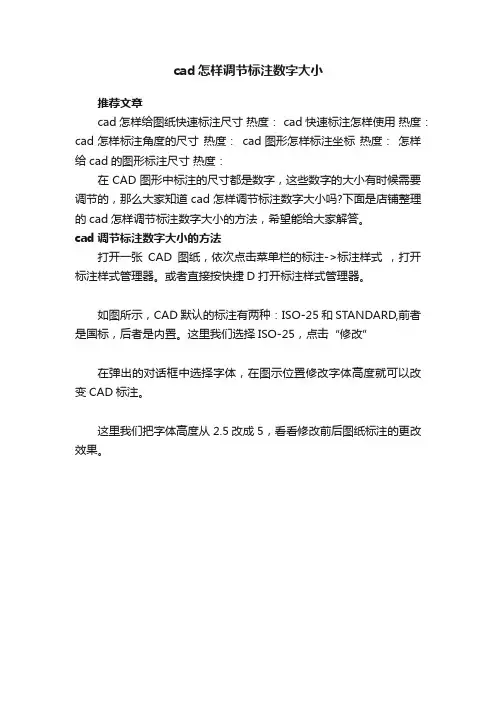 cad 怎样调节标注数字大小

推荐文章

cad 怎样给图纸快速标注尺寸 热度： cad 快速标注怎样使用 热度： cad 怎样标注角度的尺寸 热度： cad 图形怎样标注坐标 热度： 怎样给 cad 的图形标注尺寸 热度：

在 CAD 图形中标注的尺寸都是数字，这些数字的大小有时候需要调节的，那么大家知道 cad 怎样调节标注数字大小吗?下面是店铺整理的 cad 怎样调节标注数字大小的方法，希望能给大家解答。

cad 调节标注数字大小的方法

打开一张 CAD 图纸，依次点击菜单栏的标注->标注样式 ，打开标注样式管理器。或者直接按快捷 D 打开标注样式管理器。

如图所示，CAD 默认的标注有两种：ISO-25 和 STANDARD,前者是国标，后者是内置。这里我们选择 ISO-25，点击 "修改"

在弹出的对话框中选择字体，在图示位置修改字体高度就可以改变 CAD 标注。

这里我们把字体高度从 2.5 改成 5，看看修改前后图纸标注的更改效果。